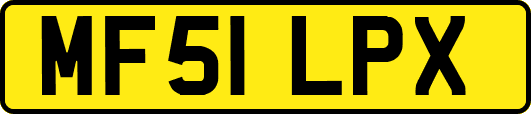 MF51 LPX